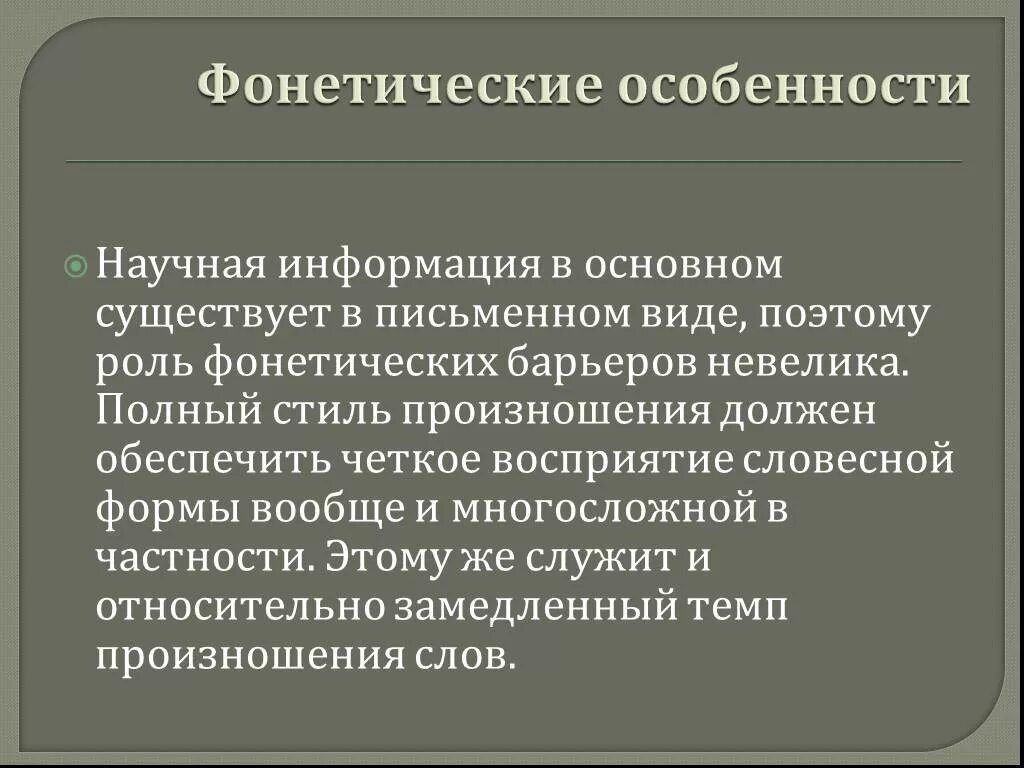 Фонетические особенности

Научная информация в основном существует в письменном виде, поэтому роль фонетических барьеров невелика. Полный стиль произношения должен обеспечить четкое восприятие словесной формы вообще и многосложной в частности. Этому же служит и относительно замедленный темп произношения слов.